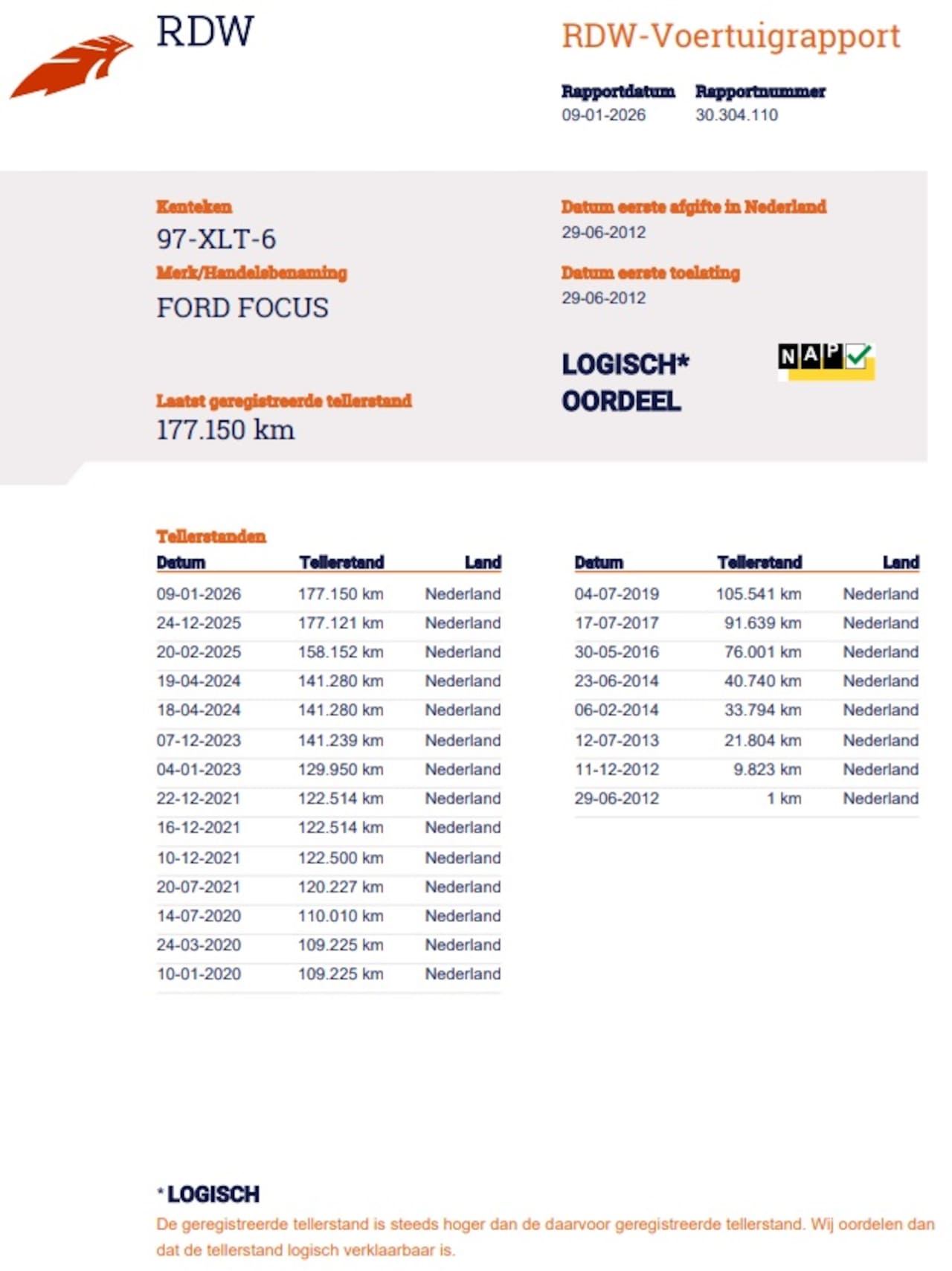 RDW

RDW-Voertuigrapport

Rapportdatum
09-01-2026

Rapportnummer
30.304.110

Kenteken
97-XLT-6

Merk/Handelsbenaming
FORD FOCUS

Laatst geregistreerde tellerstand
177.150 km

Datum eerste afgifte in Nederland
29-06-2012

Datum eerste toelating
29-06-2012

LOGISCH*
OORDEEL

NAP

Tellerstanden

| Datum | Tellerstand | Land |
|---|---|---|
| 09-01-2026 | 177.150 km | Nederland |
| 24-12-2025 | 177.121 km | Nederland |
| 20-02-2025 | 158.152 km | Nederland |
| 19-04-2024 | 141.280 km | Nederland |
| 18-04-2024 | 141.280 km | Nederland |
| 07-12-2023 | 141.239 km | Nederland |
| 04-01-2023 | 129.950 km | Nederland |
| 22-12-2021 | 122.514 km | Nederland |
| 16-12-2021 | 122.514 km | Nederland |
| 10-12-2021 | 122.500 km | Nederland |
| 20-07-2021 | 120.227 km | Nederland |
| 14-07-2020 | 110.010 km | Nederland |
| 24-03-2020 | 109.225 km | Nederland |
| 10-01-2020 | 109.225 km | Nederland |

| Datum | Tellerstand | Land |
|---|---|---|
| 04-07-2019 | 105.541 km | Nederland |
| 17-07-2017 | 91.639 km | Nederland |
| 30-05-2016 | 76.001 km | Nederland |
| 23-06-2014 | 40.740 km | Nederland |
| 06-02-2014 | 33.794 km | Nederland |
| 12-07-2013 | 21.804 km | Nederland |
| 11-12-2012 | 9.823 km | Nederland |
| 29-06-2012 | 1 km | Nederland |

* LOGISCH
De geregistreerde tellerstand is steeds hoger dan de daarvoor geregistreerde tellerstand. Wij oordelen dan dat de tellerstand logisch verklaarbaar is.